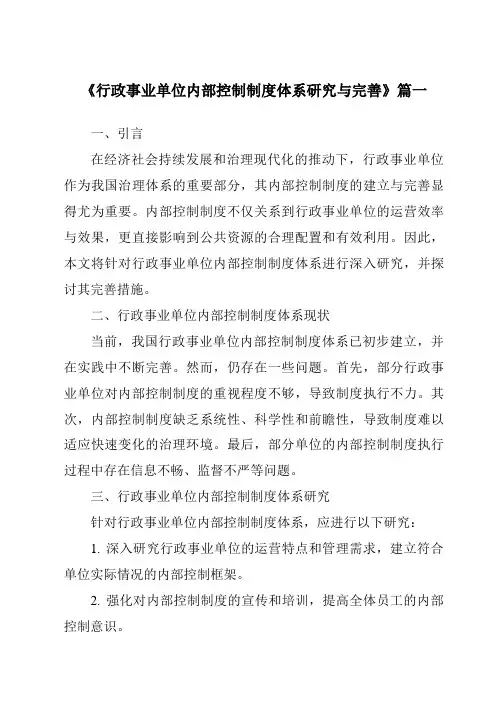 《行政事业单位内部控制制度体系研究与完善》篇一

一、引言

在经济社会持续发展和治理现代化的推动下，行政事业单位作为我国治理体系的重要部分，其内部控制制度的建立与完善显得尤为重要。内部控制制度不仅关系到行政事业单位的运营效率与效果，更直接影响到公共资源的合理配置和有效利用。因此，本文将针对行政事业单位内部控制制度体系进行深入研究，并探讨其完善措施。

二、行政事业单位内部控制制度体系现状

当前，我国行政事业单位内部控制制度体系已初步建立，并在实践中不断完善。然而，仍存在一些问题。首先，部分行政事业单位对内部控制制度的重视程度不够，导致制度执行不力。其次，内部控制制度缺乏系统性、科学性和前瞻性，导致制度难以适应快速变化的治理环境。最后，部分单位的内部控制制度执行过程中存在信息不畅、监督不严等问题。

三、行政事业单位内部控制制度体系研究

针对行政事业单位内部控制制度体系，应进行以下研究：

1. 深入研究行政事业单位的运营特点和管理需求，建立符合单位实际情况的内部控制框架。

2. 强化对内部控制制度的宣传和培训，提高全体员工的内部控制意识。